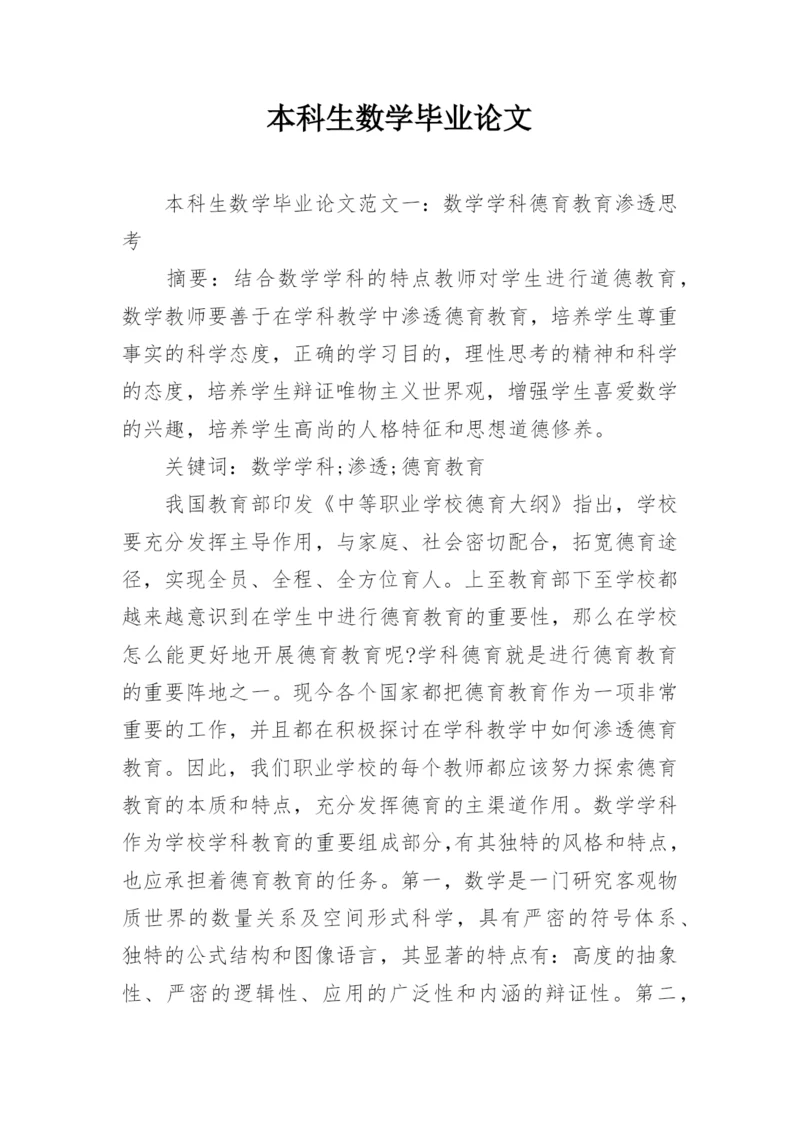 本科生数学毕业论文

本科生数学毕业论文范文一：数学学科德育教育渗透思考

摘要：结合数学学科的特点教师对学生进行道德教育，数学教师要善于在学科教学中渗透德育教育，培养学生尊重事实的科学态度，正确的学习目的，理性思考的精神和科学的态度，培养学生辩证唯物主义世界观，增强学生喜爱数学的兴趣，培养学生高尚的人格特征和思想道德修养。

关键词：数学学科;渗透;德育教育

我国教育部印发《中等职业学校德育大纲》指出，学校要充分发挥主导作用，与家庭、社会密切配合，拓宽德育途径，实现全员、全程、全方位育人。上至教育部下至学校都越来越意识到在学生中进行德育教育的重要性，那么在学校怎么能更好地开展德育教育呢?学科德育就是进行德育教育的重要阵地之一。现今各个国家都把德育教育作为一项非常重要的工作，并且都在积极探讨在学科教学中如何渗透德育教育。因此，我们职业学校的每个教师都应该努力探索德育教育的本质和特点，充分发挥德育的主渠道作用。数学学科作为学校学科教育的重要组成部分,有其独特的风格和特点，也应承担着德育教育的任务。第一，数学是一门研究客观物质世界的数量关系及空间形式科学，具有严密的符号体系、独特的公式结构和图像语言，其显著的特点有：高度的抽象性、严密的逻辑性、应用的广泛性和内涵的辩证性。第二，